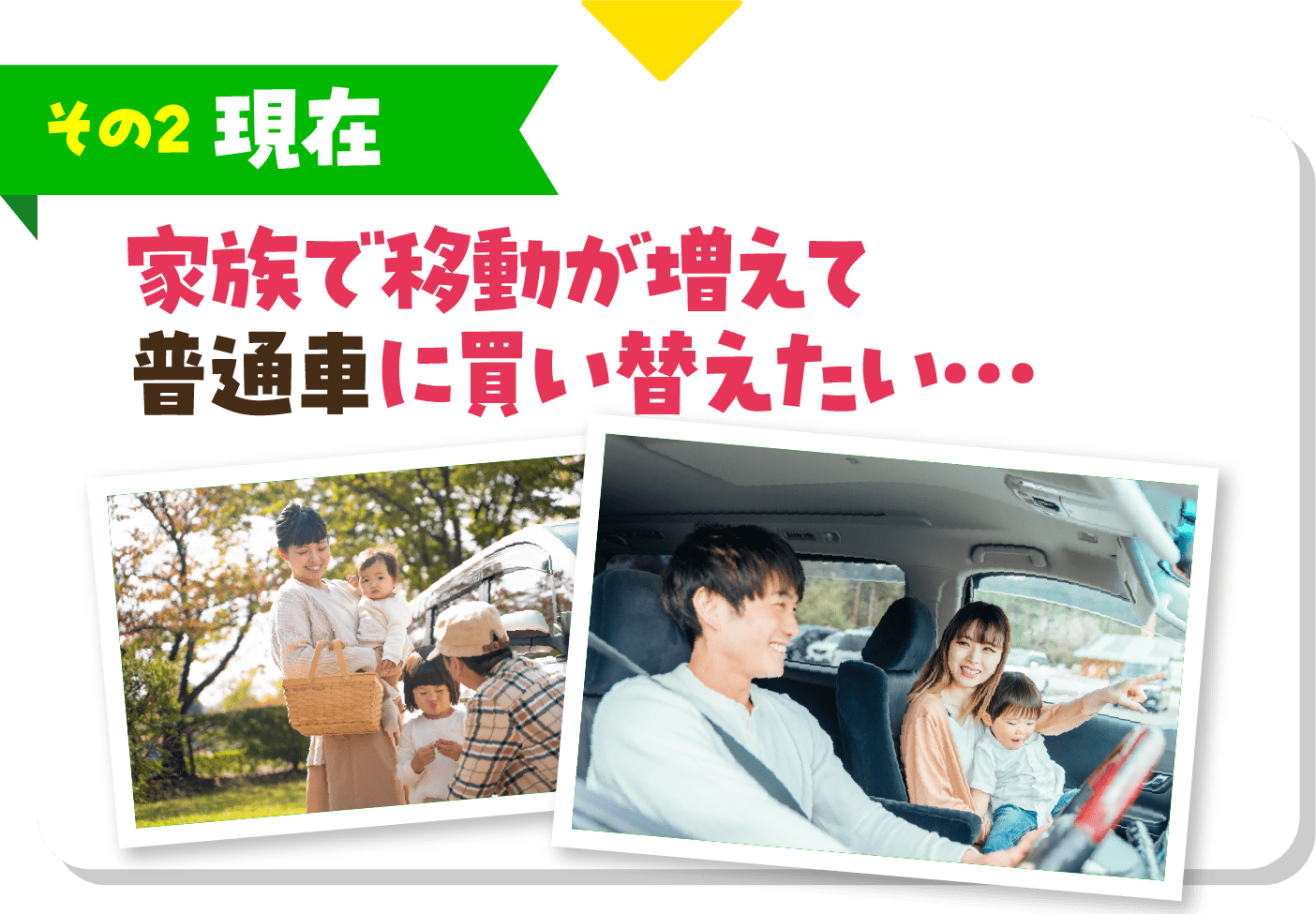 その2 現在

家族で移動が増えて
普通車に買い替えたい…